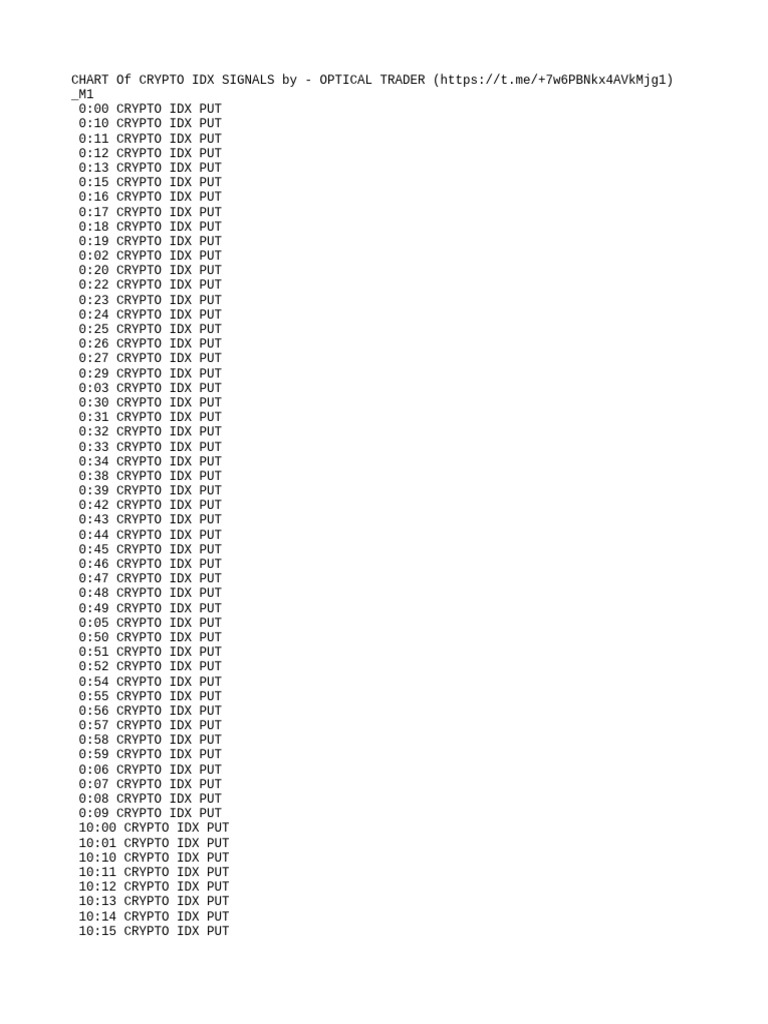 CHART Of CRYPTO IDX SIGNALS by - OPTICAL TRADER (https://t.me/+7w6PBNkx4AVkMjg1)
_M1
0:00 CRYPTO IDX PUT
0:10 CRYPTO IDX PUT
0:11 CRYPTO IDX PUT
0:12 CRYPTO IDX PUT
0:13 CRYPTO IDX PUT
0:15 CRYPTO IDX PUT
0:16 CRYPTO IDX PUT
0:17 CRYPTO IDX PUT
0:18 CRYPTO IDX PUT
0:19 CRYPTO IDX PUT
0:02 CRYPTO IDX PUT
0:20 CRYPTO IDX PUT
0:22 CRYPTO IDX PUT
0:23 CRYPTO IDX PUT
0:24 CRYPTO IDX PUT
0:25 CRYPTO IDX PUT
0:26 CRYPTO IDX PUT
0:27 CRYPTO IDX PUT
0:29 CRYPTO IDX PUT
0:03 CRYPTO IDX PUT
0:30 CRYPTO IDX PUT
0:31 CRYPTO IDX PUT
0:32 CRYPTO IDX PUT
0:33 CRYPTO IDX PUT
0:34 CRYPTO IDX PUT
0:38 CRYPTO IDX PUT
0:39 CRYPTO IDX PUT
0:42 CRYPTO IDX PUT
0:43 CRYPTO IDX PUT
0:44 CRYPTO IDX PUT
0:45 CRYPTO IDX PUT
0:46 CRYPTO IDX PUT
0:47 CRYPTO IDX PUT
0:48 CRYPTO IDX PUT
0:49 CRYPTO IDX PUT
0:05 CRYPTO IDX PUT
0:50 CRYPTO IDX PUT
0:51 CRYPTO IDX PUT
0:52 CRYPTO IDX PUT
0:54 CRYPTO IDX PUT
0:55 CRYPTO IDX PUT
0:56 CRYPTO IDX PUT
0:57 CRYPTO IDX PUT
0:58 CRYPTO IDX PUT
0:59 CRYPTO IDX PUT
0:06 CRYPTO IDX PUT
0:07 CRYPTO IDX PUT
0:08 CRYPTO IDX PUT
0:09 CRYPTO IDX PUT
10:00 CRYPTO IDX PUT
10:01 CRYPTO IDX PUT
10:10 CRYPTO IDX PUT
10:11 CRYPTO IDX PUT
10:12 CRYPTO IDX PUT
10:13 CRYPTO IDX PUT
10:14 CRYPTO IDX PUT
10:15 CRYPTO IDX PUT